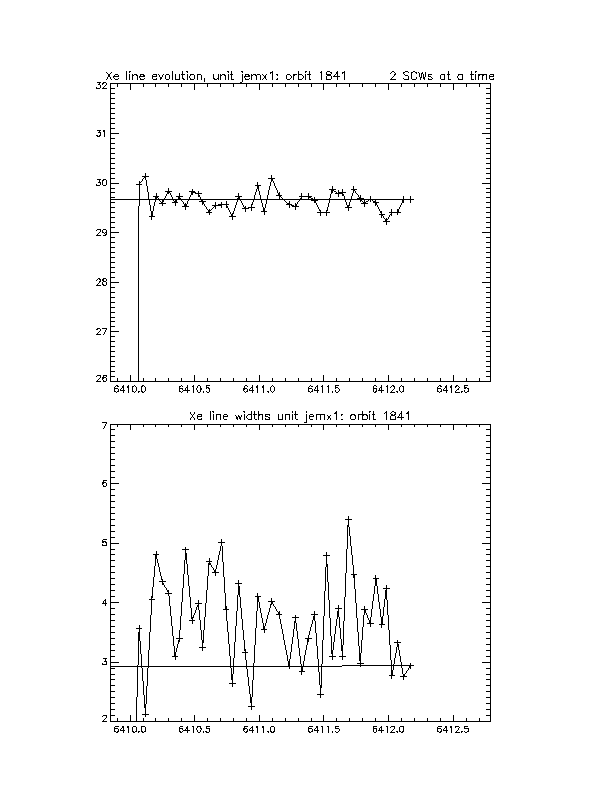 Xe line evolution, unit jemx1: orbit 1841        2 SCWs at a time

32
31
30
29
28
27
26

6410.0 6410.5 6411.0 6411.5 6412.0 6412.5

Xe line widths unit jemx1: orbit 1841

7
6
5
4
3
2

6410.0 6410.5 6411.0 6411.5 6412.0 6412.5